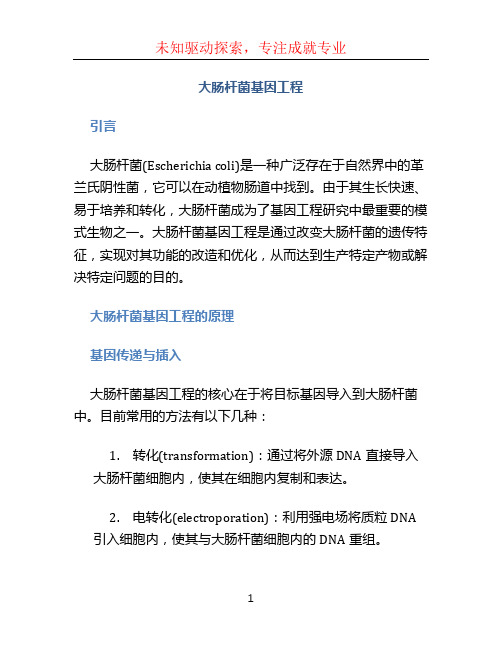 未知驱动探索，专注成就专业

大肠杆菌基因工程

引言

大肠杆菌(Escherichia coli)是一种广泛存在于自然界中的革兰氏阴性菌，它可以在动植物肠道中找到。由于其生长快速、易于培养和转化，大肠杆菌成为了基因工程研究中最重要的模式生物之一。大肠杆菌基因工程是通过改变大肠杆菌的遗传特征，实现对其功能的改造和优化，从而达到生产特定产物或解决特定问题的目的。

大肠杆菌基因工程的原理

基因传递与插入

大肠杆菌基因工程的核心在于将目标基因导入到大肠杆菌中。目前常用的方法有以下几种：

1. 转化(transformation)：通过将外源 DNA 直接导入大肠杆菌细胞内，使其在细胞内复制和表达。

2. 电转化(electroporation)：利用强电场将质粒 DNA 引入细胞内，使其与大肠杆菌细胞内的 DNA 重组。

1